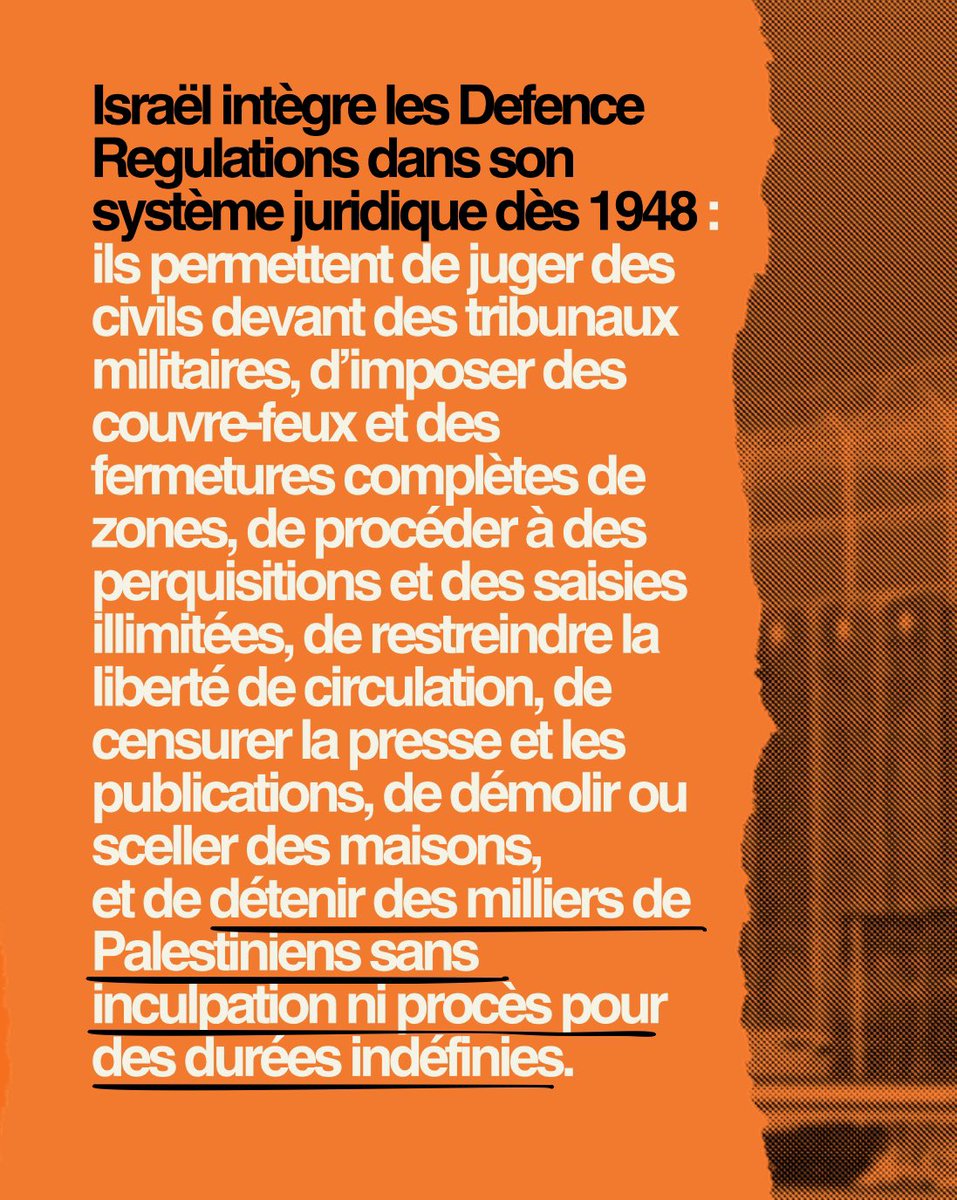 Israël intègre les Defence Regulations dans son système juridique dès 1948 : ils permettent de juger des civils devant des tribunaux militaires, d'imposer des couvre-feux et des fermetures complètes de zones, de procéder à des perquisitions et des saisies illimitées, de restreindre la liberté de circulation, de censurer la presse et les publications, de démolir ou sceller des maisons, et de détenir des milliers de Palestiniens sans inculpation ni procès pour des durées indéfinies.